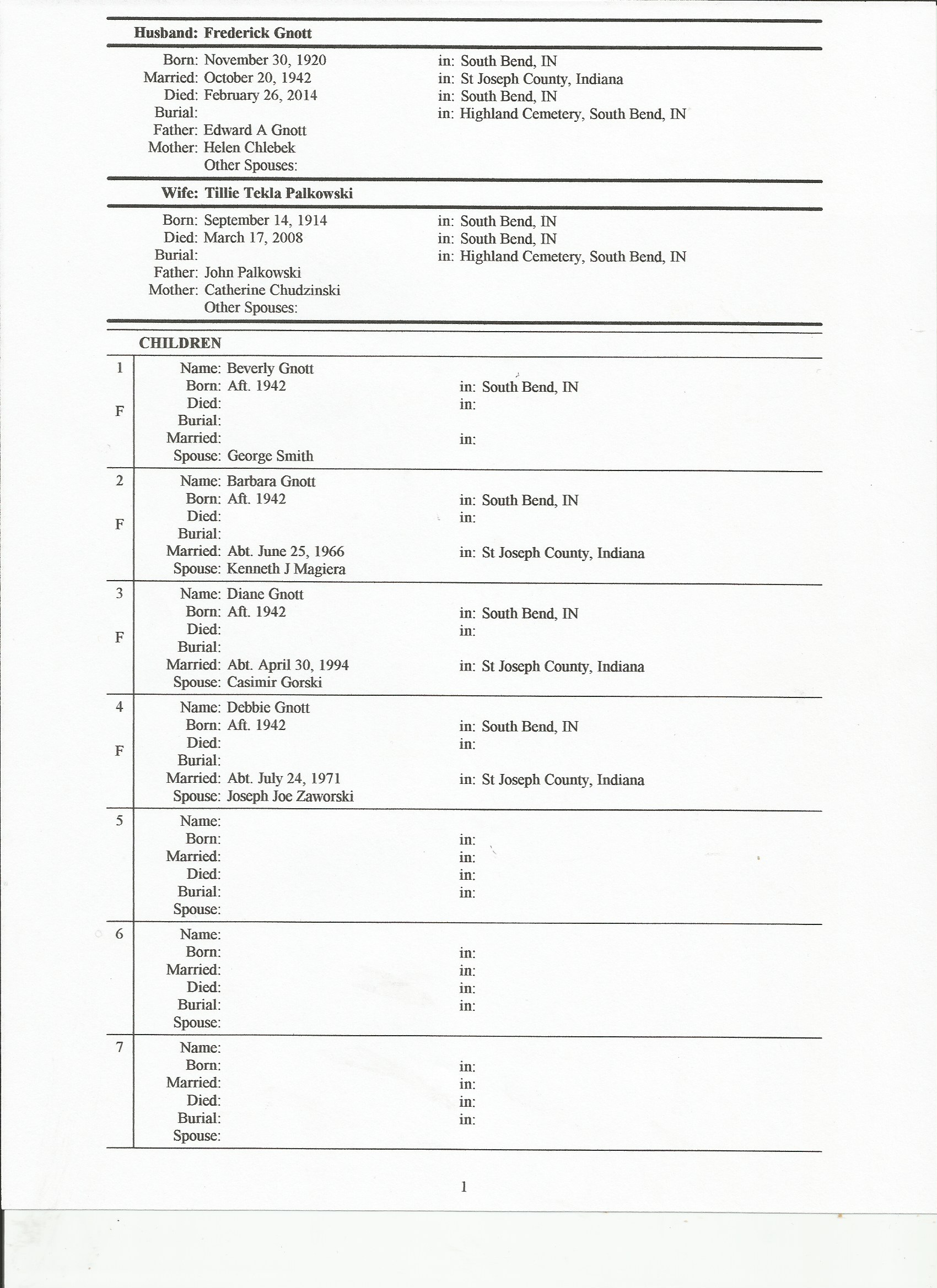 Husband: Frederick Gnott

Born: November 30, 1920 in: South Bend, IN
Married: October 20, 1942 in: St Joseph County, Indiana
Died: February 26, 2014 in: South Bend, IN
Burial: in: Highland Cemetery, South Bend, IN
Father: Edward A Gnott
Mother: Helen Chlebek
Other Spouses:

Wife: Tillie Tekla Palkowski

Born: September 14, 1914 in: South Bend, IN
Died: March 17, 2008 in: South Bend, IN
Burial: in: Highland Cemetery, South Bend, IN
Father: John Palkowski
Mother: Catherine Chudzinski
Other Spouses:

CHILDREN

1
F
Name: Beverly Gnott
Born: Aft. 1942 in: South Bend, IN
Died: in:
Burial:
Married: in:
Spouse: George Smith

2
F
Name: Barbara Gnott
Born: Aft. 1942 in: South Bend, IN
Died: in:
Burial:
Married: Abt. June 25, 1966 in: St Joseph County, Indiana
Spouse: Kenneth J Magiera

3
F
Name: Diane Gnott
Born: Aft. 1942 in: South Bend, IN
Died: in:
Burial:
Married: Abt. April 30, 1994 in: St Joseph County, Indiana
Spouse: Casimir Gorski

4
F
Name: Debbie Gnott
Born: Aft. 1942 in: South Bend, IN
Died: in:
Burial:
Married: Abt. July 24, 1971 in: St Joseph County, Indiana
Spouse: Joseph Joe Zaworski

5
Name:
Born: in:
Married: in:
Died: in:
Burial: in:
Spouse:

6
Name:
Born: in:
Married: in:
Died: in:
Burial: in:
Spouse:

7
Name:
Born: in:
Married: in:
Died: in:
Burial: in:
Spouse:

1